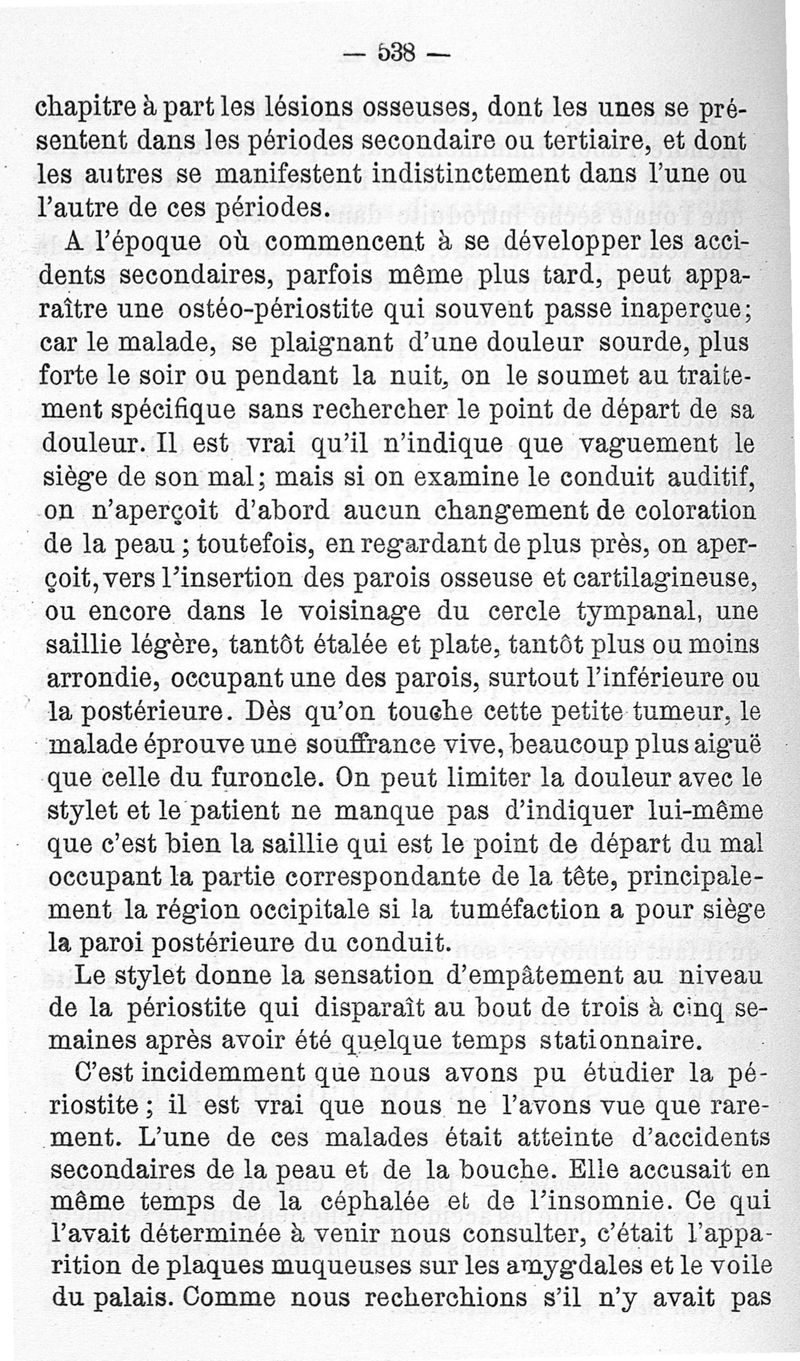 — 538 —

chapitre à part les lésions osseuses, dont les unes se présentent dans les périodes secondaire ou tertiaire, et dont les autres se manifestent indistinctement dans l'une ou l'autre de ces périodes.

A l'époque où commencent à se développer les accidents secondaires, parfois même plus tard, peut apparaître une ostéo-périostite qui souvent passe inaperçue; car le malade, se plaignant d'une douleur sourde, plus forte le soir ou pendant la nuit, on le soumet au traitement spécifique sans rechercher le point de départ de sa douleur. Il est vrai qu'il n'indique que vaguement le siège de son mal; mais si on examine le conduit auditif, on n'aperçoit d'abord aucun changement de coloration de la peau ; toutefois, en regardant de plus près, on aperçoit, vers l'insertion des parois osseuse et cartilagineuse, ou encore dans le voisinage du cercle tympanal, une saillie légère, tantôt étalée et plate, tantôt plus ou moins arrondie, occupant une des parois, surtout l'inférieure ou la postérieure. Dès qu'on touche cette petite tumeur, le malade éprouve une souffrance vive, beaucoup plus aiguë que celle du furoncle. On peut limiter la douleur avec le stylet et le patient ne manque pas d'indiquer lui-même que c'est bien la saillie qui est le point de départ du mal occupant la partie correspondante de la tête, principalement la région occipitale si la tuméfaction a pour siège la paroi postérieure du conduit.

Le stylet donne la sensation d'empâtement au niveau de la périostite qui disparaît au bout de trois à cinq semaines après avoir été quelque temps stationnaire.

C'est incidemment que nous avons pu étudier la périostite ; il est vrai que nous ne l'avons vue que rarement. L'une de ces malades était atteinte d'accidents secondaires de la peau et de la bouche. Elle accusait en même temps de la céphalée et de l'insomnie. Ce qui l'avait déterminée à venir nous consulter, c'était l'apparition de plaques muqueuses sur les amygdales et le voile du palais. Comme nous recherchions s'il n'y avait pas